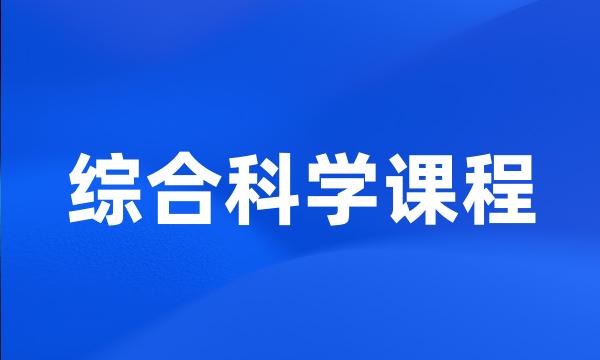 综合科学课程